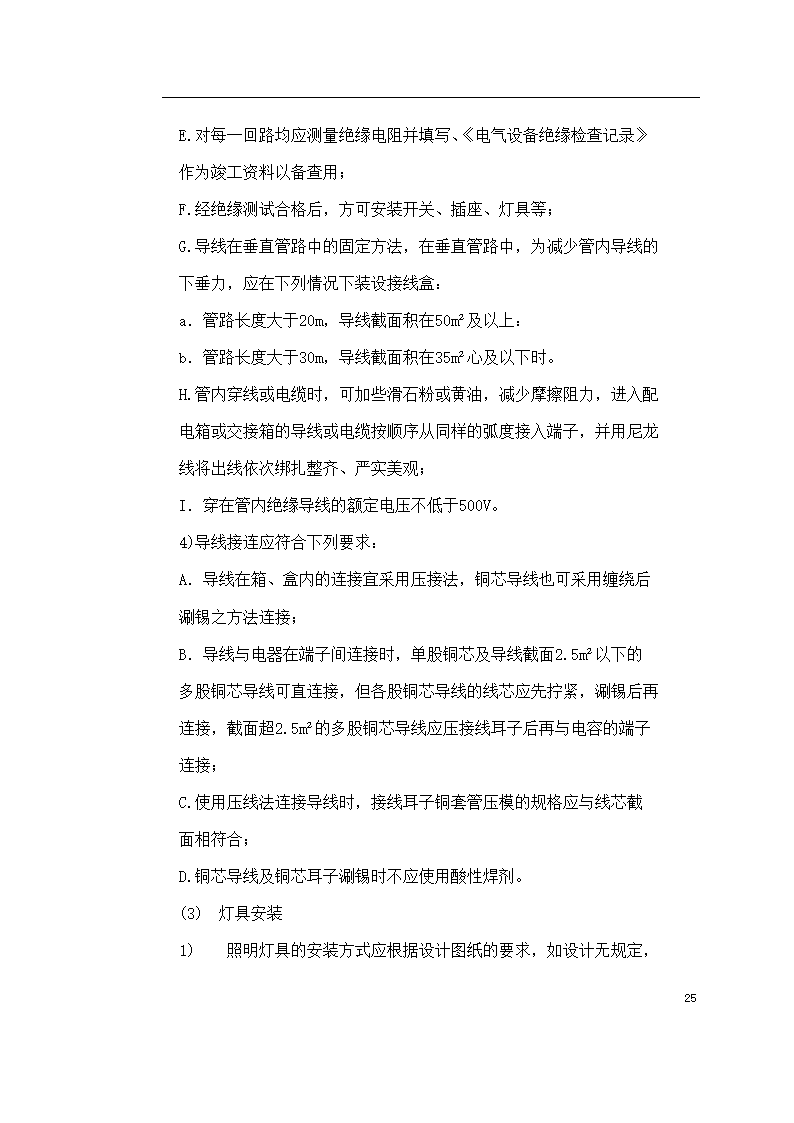 E.对每一回路均应测量绝缘电阻并填写、《电气设备绝缘检查记录》作为竣工资料以备查用；

F.经绝缘测试合格后，方可安装开关、插座、灯具等；

G.导线在垂直管路中的固定方法，在垂直管路中，为减少管内导线的下垂力，应在下列情况下装设接线盒：

a．管路长度大于20m，导线截面积在50㎡及以上：

b．管路长度大于30m，导线截面积在35㎡心及以下时。

H.管内穿线或电缆时，可加些滑石粉或黄油，减少摩擦阻力，进入配电箱或交接箱的导线或电缆按顺序从同样的弧度接入端子，并用尼龙线将出线依次绑扎整齐、严实美观；

I．穿在管内绝缘导线的额定电压不低于500V。

4)导线接连应符合下列要求：

A．导线在箱、盒内的连接宜采用压接法，铜芯导线也可采用缠绕后涮锡之方法连接；

B．导线与电器在端子间连接时，单股铜芯及导线截面2.5㎡以下的多股铜芯导线可直连接，但各股铜芯导线的线芯应先拧紧，涮锡后再连接，截面超2.5㎡的多股铜芯导线应压接线耳子后再与电容的端子连接；

C.使用压线法连接导线时，接线耳子铜套管压模的规格应与线芯截面相符合；

D.铜芯导线及铜芯耳子涮锡时不应使用酸性焊剂。

(3)　灯具安装

1)　　照明灯具的安装方式应根据设计图纸的要求，如设计无规定，

25